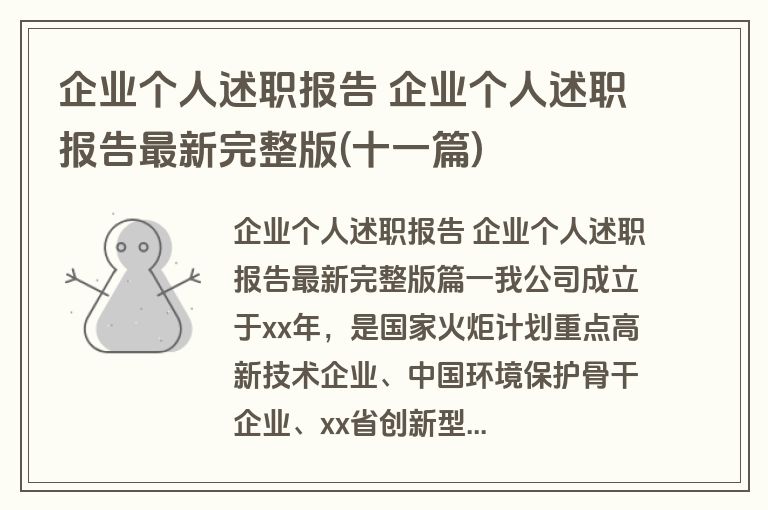 企业个人述职报告 企业个人述职报告最新完整版(十一篇)

企业个人述职报告 企业个人述职报告最新完整版篇一我公司成立于xx年，是国家火炬计划重点高新技术企业、中国环境保护骨干企业、xx省创新型...